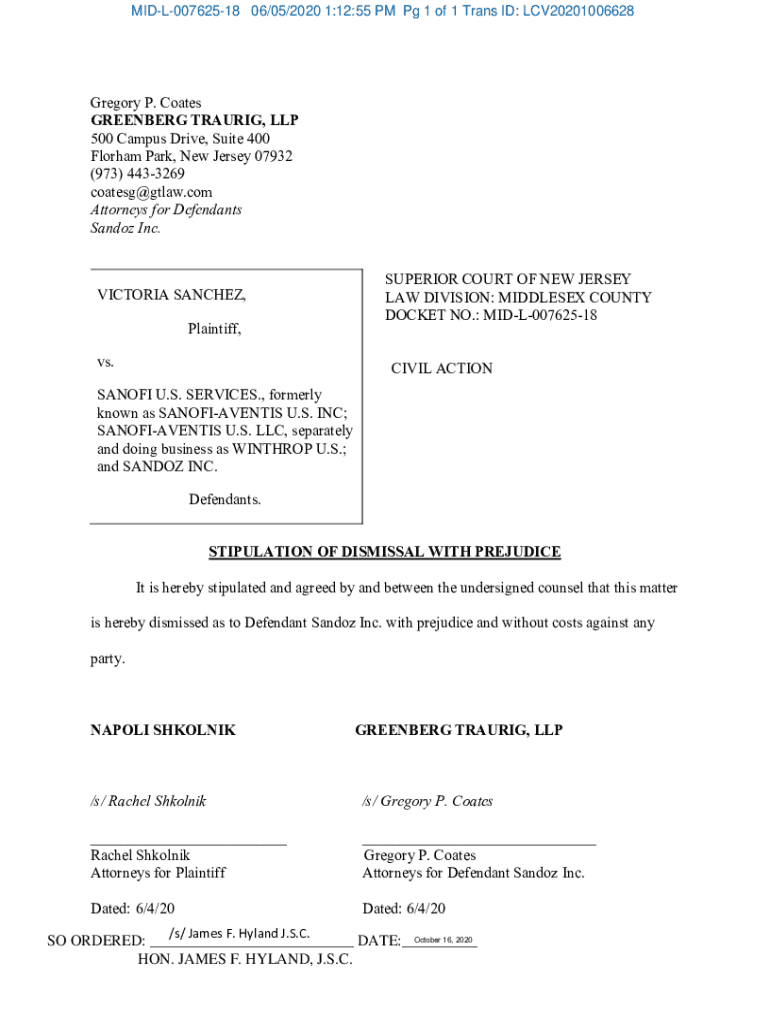 MID-L-007625-18 06/05/2020 1:12:55 PM Pg 1 of 1 Trans ID: LCV20201006628

Gregory P. Coates
GREENBERG TRAURIG, LLP
500 Campus Drive, Suite 400
Florham Park, New Jersey 07932
(973) 443-3269
coatesg@gtlaw.com
Attorneys for Defendants
Sandoz Inc.

VICTORIA SANCHEZ,

Plaintiff,

vs.

SANOFI U.S. SERVICES., formerly known as SANOFI-AVENTIS U.S. INC; SANOFI-AVENTIS U.S. LLC, separately and doing business as WINTHROP U.S.; and SANDOZ INC.

Defendants.

SUPERIOR COURT OF NEW JERSEY
LAW DIVISION: MIDDLESEX COUNTY
DOCKET NO.: MID-L-007625-18

CIVIL ACTION

STIPULATION OF DISMISSAL WITH PREJUDICE

It is hereby stipulated and agreed by and between the undersigned counsel that this matter is hereby dismissed as to Defendant Sandoz Inc. with prejudice and without costs against any party.

NAPOLI SHKOLNIK

/s/ Rachel Shkolnik

Rachel Shkolnik
Attorneys for Plaintiff

Dated: 6/4/20

GREENBERG TRAURIG, LLP

/s/ Gregory P. Coates

Gregory P. Coates
Attorneys for Defendant Sandoz Inc.

Dated: 6/4/20

SO ORDERED: /s/ James F. Hyland J.S.C. DATE: October 16, 2020
HON. JAMES F. HYLAND, J.S.C.